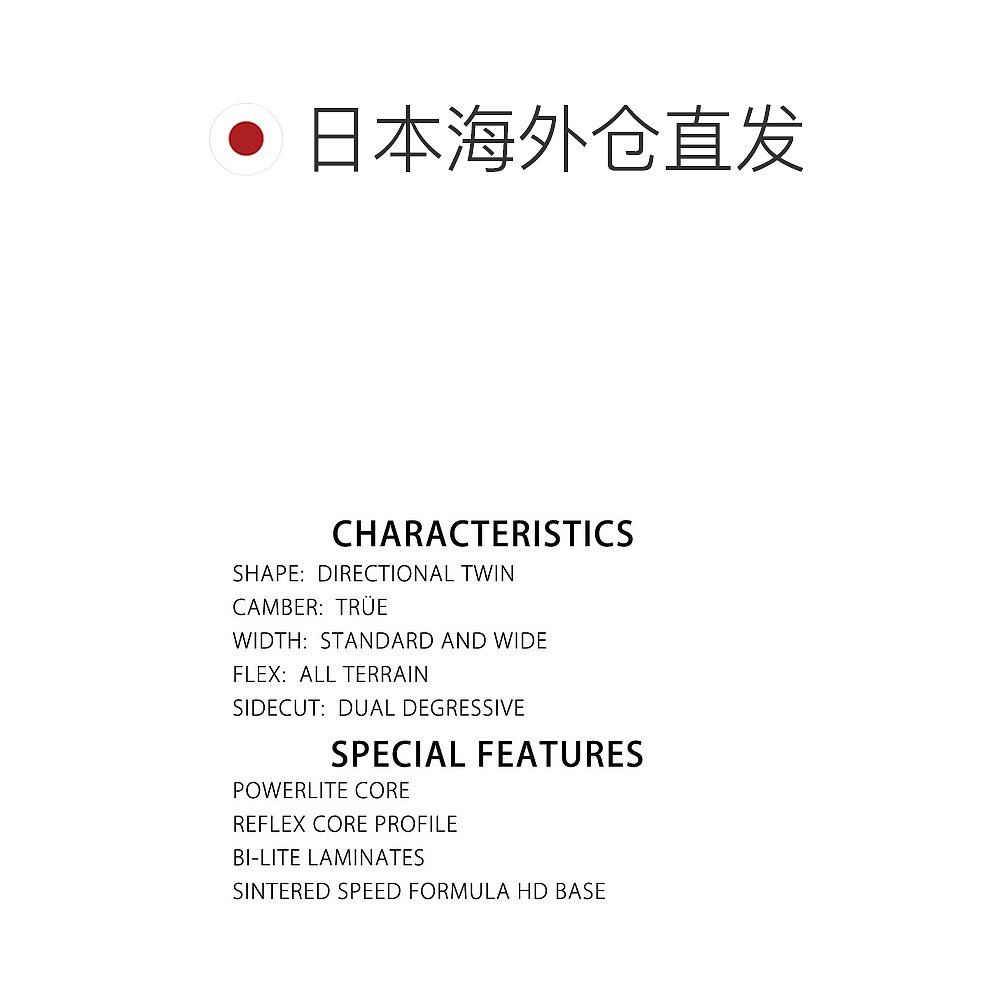 日本海外仓直发

CHARACTERISTICS

SHAPE: DIRECTIONAL TWIN
CAMBER: TRÜE
WIDTH: STANDARD AND WIDE
FLEX: ALL TERRAIN
SIDECUT: DUAL DEGRESSIVE

SPECIAL FEATURES

POWERLITE CORE
REFLEX CORE PROFILE
BI-LITE LAMINATES
SINTERED SPEED FORMULA HD BASE